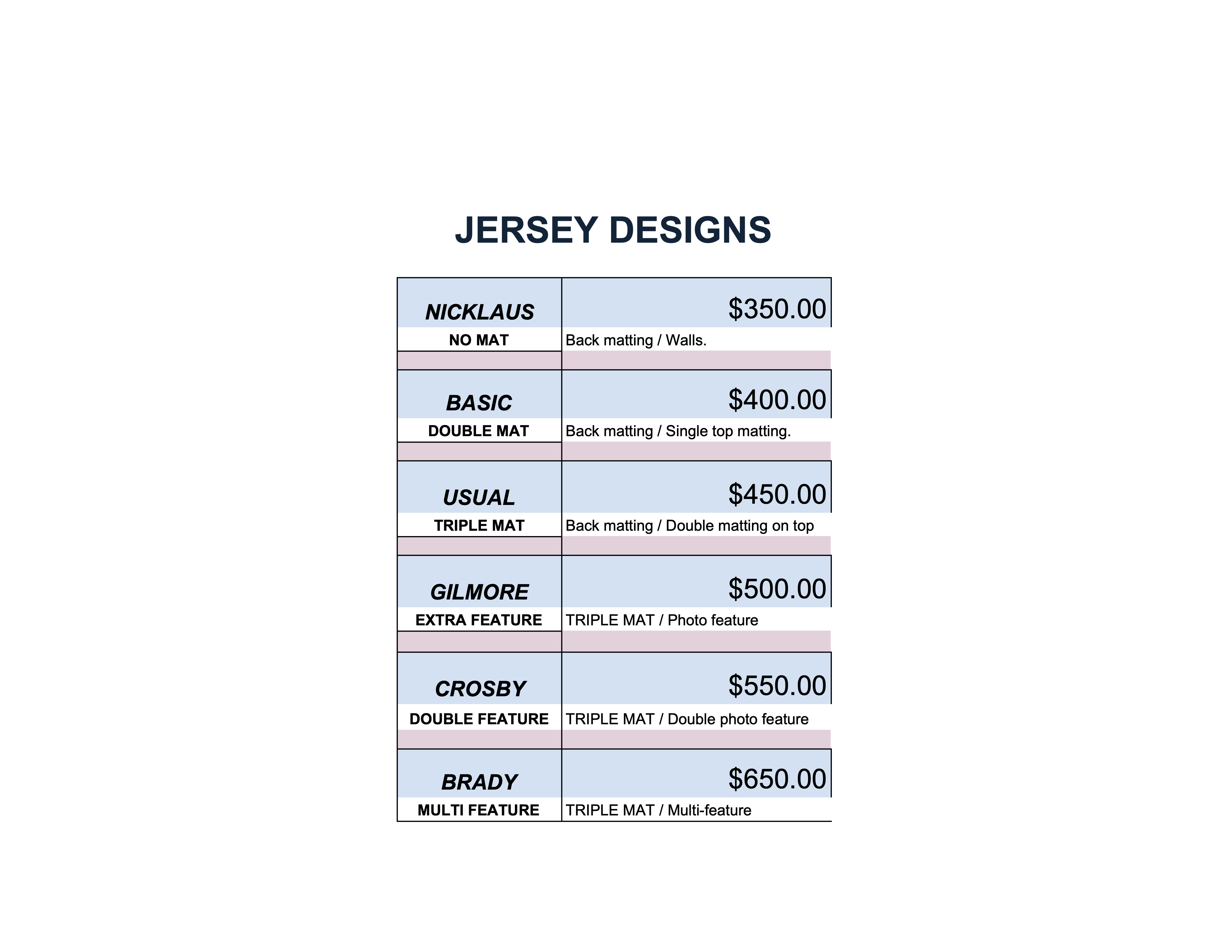 JERSEY DESIGNS

| NICKLAUS | \$350.00 |
|---|---|
| NO MAT | Back matting / Walls. |
| | |
| BASIC | \$400.00 |
| DOUBLE MAT | Back matting / Single top matting. |
| | |
| USUAL | \$450.00 |
| TRIPLE MAT | Back matting / Double matting on top |
| | |
| GILMORE | \$500.00 |
| EXTRA FEATURE | TRIPLE MAT / Photo feature |
| | |
| CROSBY | \$550.00 |
| DOUBLE FEATURE | TRIPLE MAT / Double photo feature |
| | |
| BRADY | \$650.00 |
| MULTI FEATURE | TRIPLE MAT / Multi-feature |